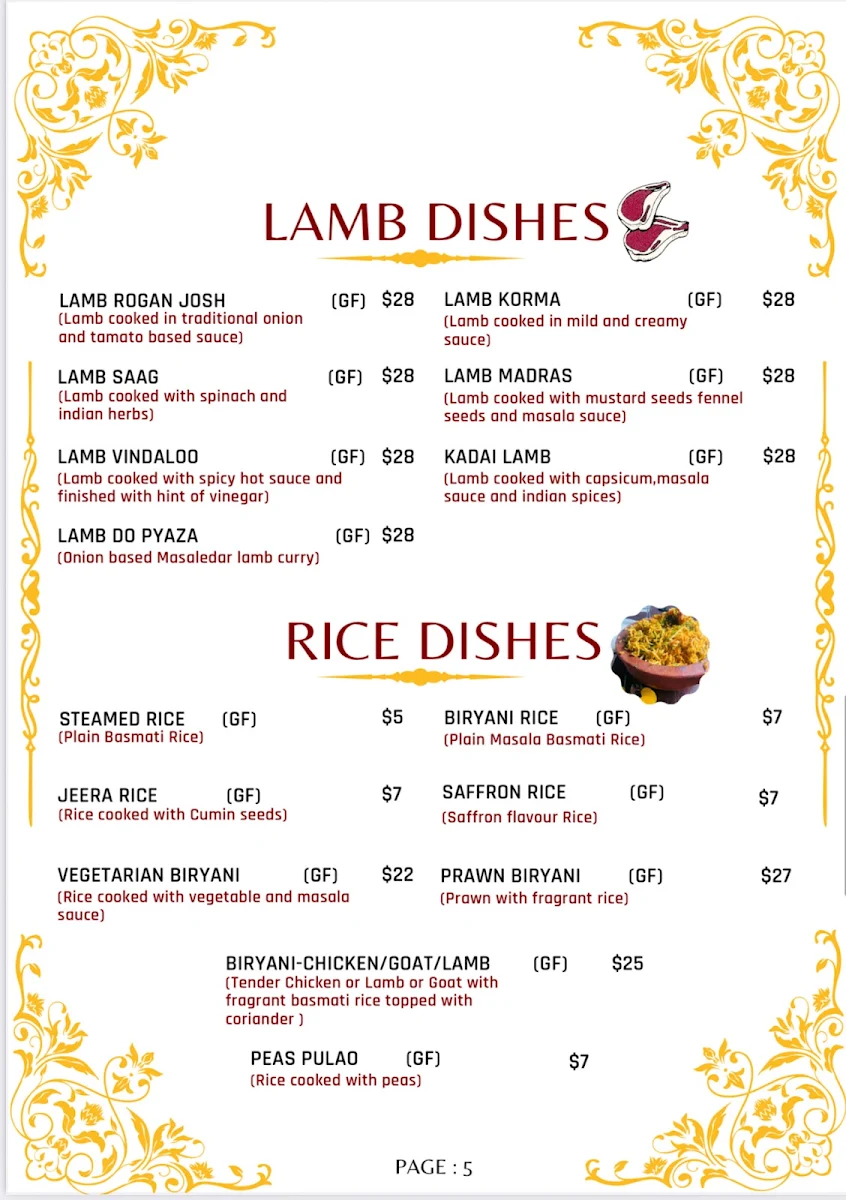 LAMB DISHES

LAMB ROGAN JOSH (GF) $28
(Lamb cooked in traditional onion and tamato based sauce)

LAMB SAAG (GF) $28
(Lamb cooked with spinach and indian herbs)

LAMB VINDALOO (GF) $28
(Lamb cooked with spicy hot sauce and finished with hint of vinegar)

LAMB DO PYAZA (GF) $28
(Onion based Masaledar lamb curry)

LAMB KORMA (GF) $28
(Lamb cooked in mild and creamy sauce)

LAMB MADRAS (GF) $28
(Lamb cooked with mustard seeds fennel seeds and masala sauce)

KADAI LAMB (GF) $28
(Lamb cooked with capsicum,masala sauce and indian spices)

RICE DISHES

STEAMED RICE (GF) $5
(Plain Basmati Rice)

JEERA RICE (GF) $7
(Rice cooked with Cumin seeds)

VEGETARIAN BIRYANI (GF) $22
(Rice cooked with vegetable and masala sauce)

BIRYANI RICE (GF) $7
(Plain Masala Basmati Rice)

SAFFRON RICE (GF) $7
(Saffron flavour Rice)

PRAWN BIRYANI (GF) $27
(Prawn with fragrant rice)

BIRYANI-CHICKEN/GOAT/LAMB (GF) $25
(Tender Chicken or Lamb or Goat with fragrant basmati rice topped with coriander )

PEAS PULAO (GF) $7
(Rice cooked with peas)

PAGE : 5